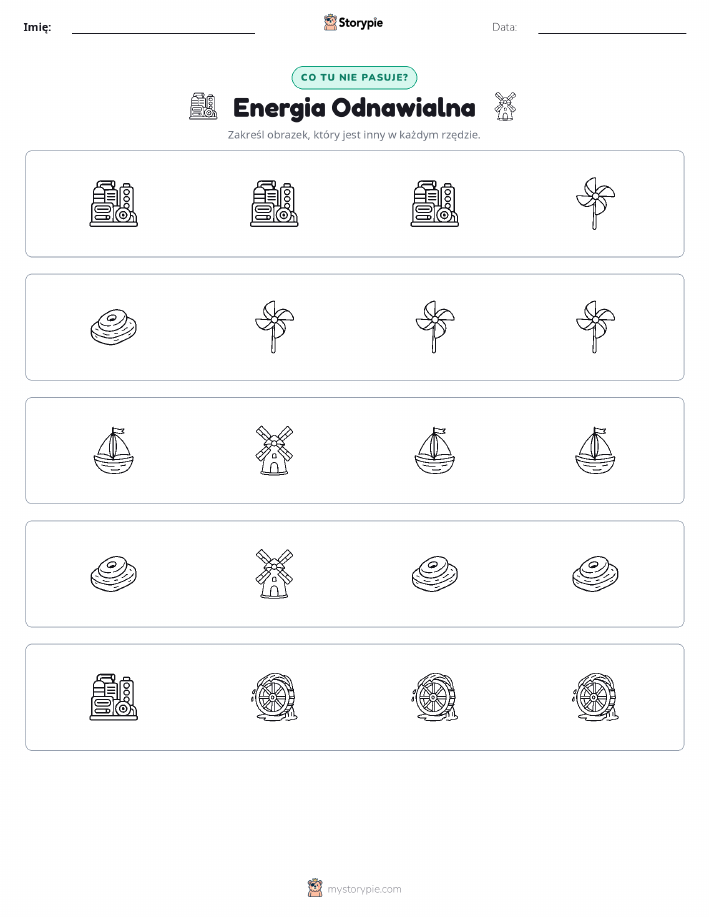 Imię:

Storypie

Data:

CO TU NIE PASUJE?

Energia Odnawialna

Zakreśl obrazek, który jest inny w każdym rzędzie.

mystorypie.com